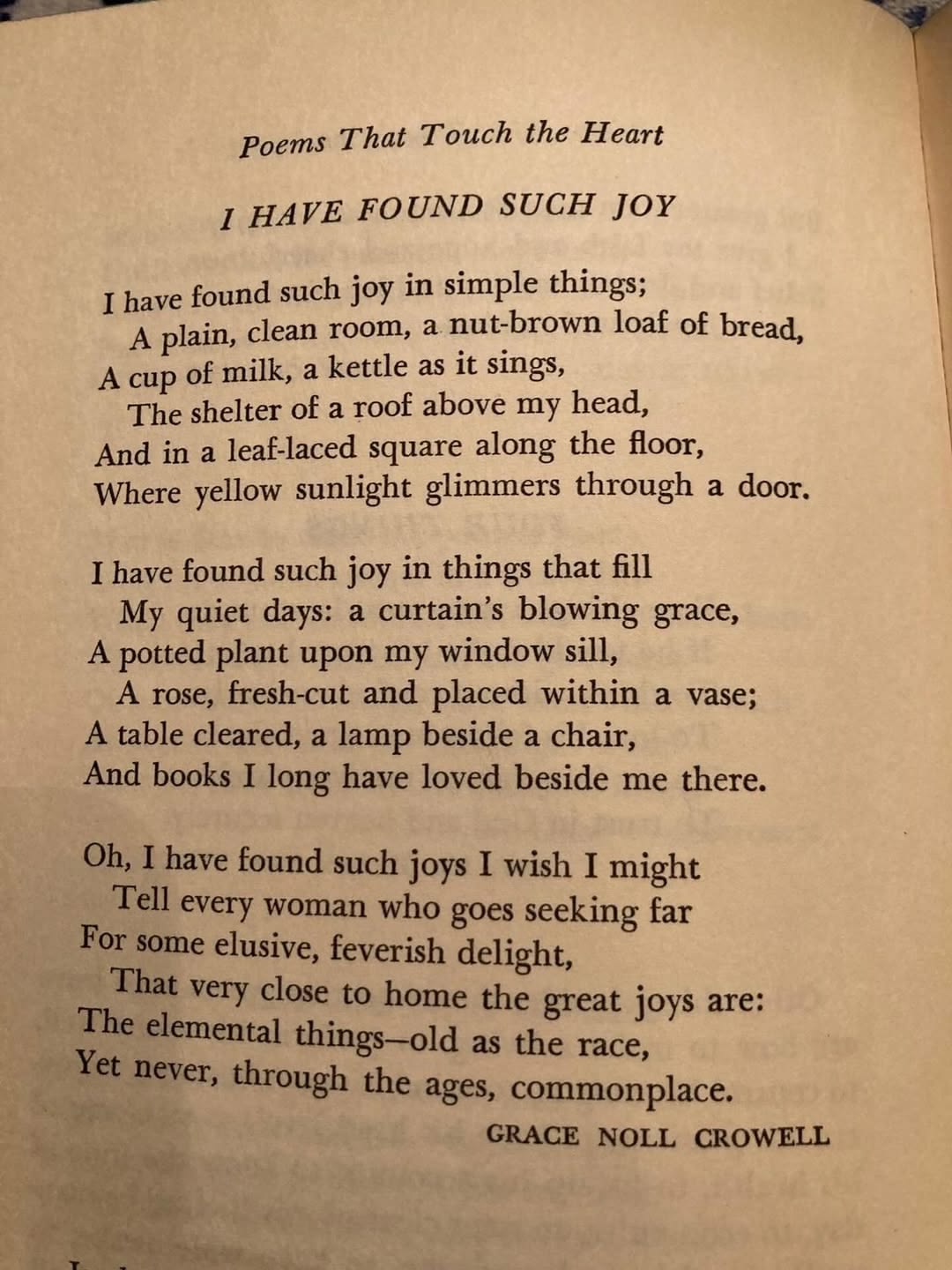 Poems That Touch the Heart

I HAVE FOUND SUCH JOY

I have found such joy in simple things;
A plain, clean room, a nut-brown loaf of bread,
A cup of milk, a kettle as it sings,
The shelter of a roof above my head,
And in a leaf-laced square along the floor,
Where yellow sunlight glimmers through a door.

I have found such joy in things that fill
My quiet days: a curtain's blowing grace,
A potted plant upon my window sill,
A rose, fresh-cut and placed within a vase;
A table cleared, a lamp beside a chair,
And books I long have loved beside me there.

Oh, I have found such joys I wish I might
Tell every woman who goes seeking far
For some elusive, feverish delight,
That very close to home the great joys are:
The elemental things—old as the race,
Yet never, through the ages, commonplace.

GRACE NOLL CROWELL